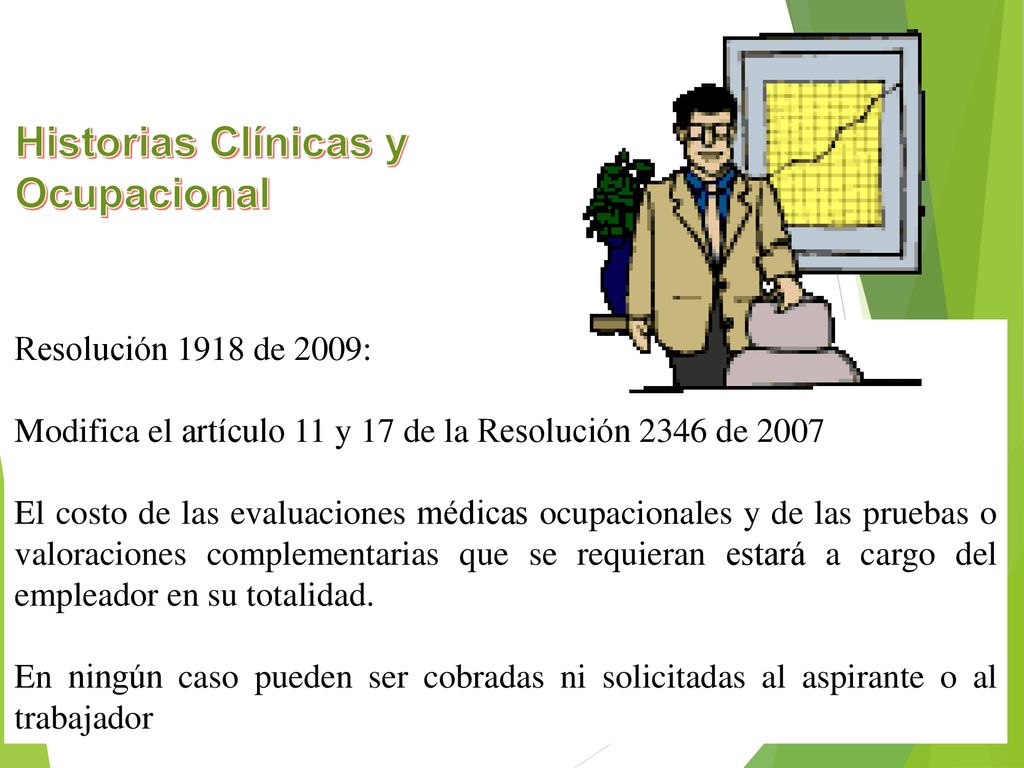 Historias Clínicas y Ocupacional

Resolución 1918 de 2009:

Modifica el artículo 11 y 17 de la Resolución 2346 de 2007

El costo de las evaluaciones médicas ocupacionales y de las pruebas o valoraciones complementarias que se requieran estará a cargo del empleador en su totalidad.

En ningún caso pueden ser cobradas ni solicitadas al aspirante o al trabajador